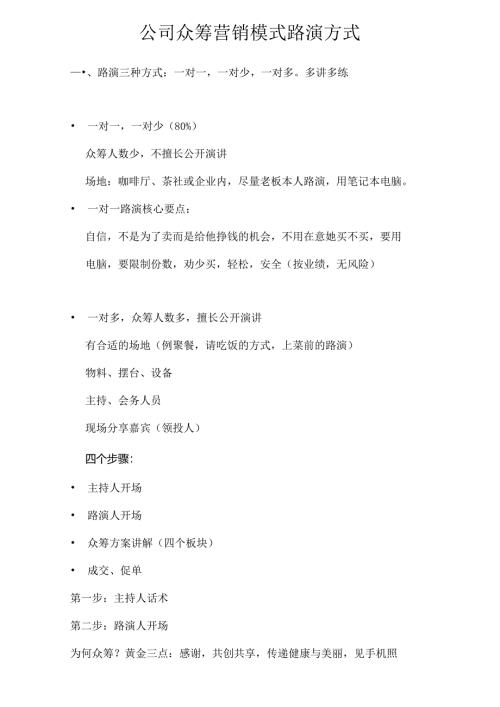 公司众筹营销模式路演方式

一•、路演三种方式：一对一，一对少，一对多。多讲多练

• 一对一，一对少（80%）

众筹人数少，不擅长公开演讲

场地：咖啡厅、茶社或企业内，尽量老板本人路演，用笔记本电脑。

• 一对一路演核心要点：

自信，不是为了卖而是给他挣钱的机会，不用在意她买不买，要用电脑，要限制份数，劝少买，轻松，安全（按业绩，无风险）

• 一对多，众筹人数多，擅长公开演讲

有合适的场地（例聚餐，请吃饭的方式，上菜前的路演）

物料、摆台、设备

主持、会务人员

现场分享嘉宾（领投人）

四个步骤：

• 主持人开场

• 路演人开场

• 众筹方案讲解（四个板块）

• 成交、促单

第一步：主持人话术

第二步：路演人开场

为何众筹？黄金三点：感谢，共创共享，传递健康与美丽，见手机照